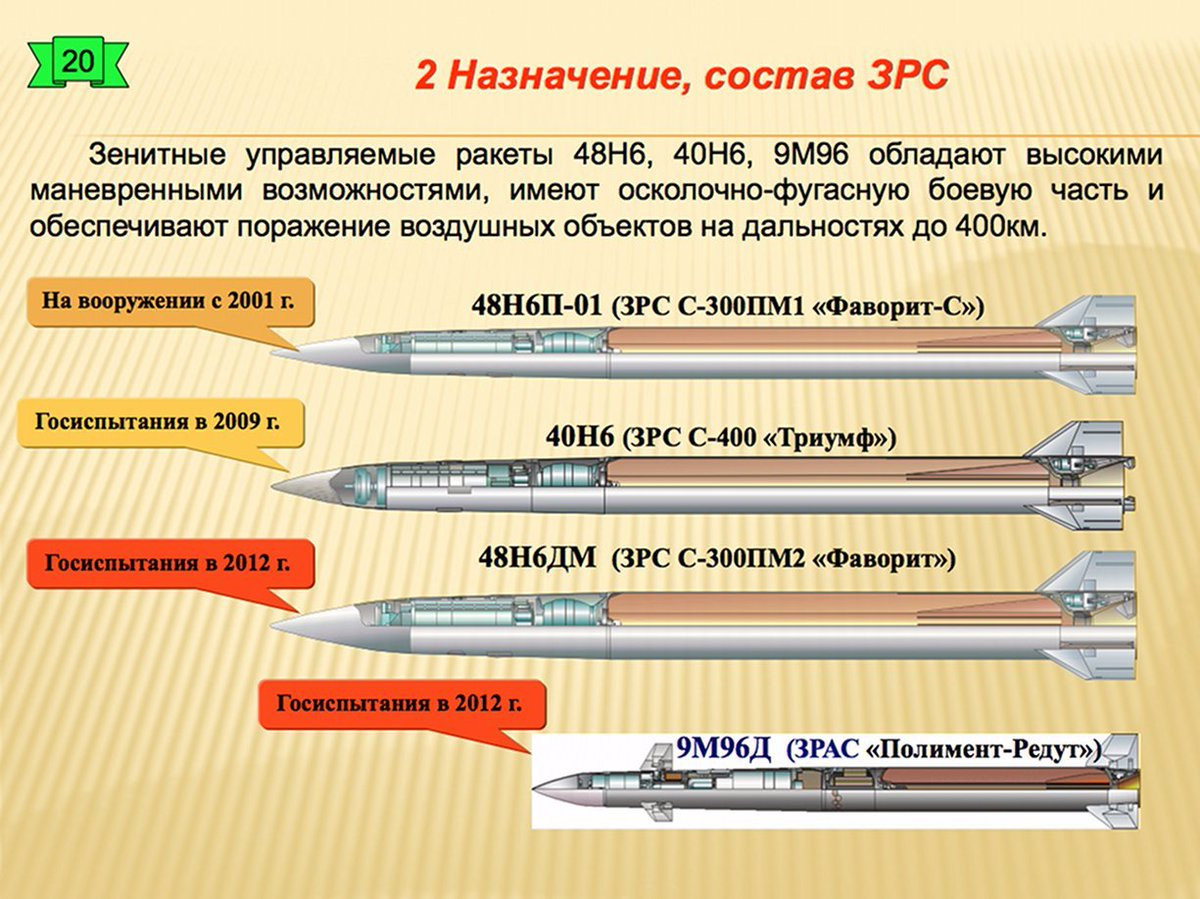 20

2 Назначение, состав ЗРС

Зенитные управляемые ракеты 48Н6, 40Н6, 9М96 обладают высокими маневренными возможностями, имеют осколочно-фугасную боевую часть и обеспечивают поражение воздушных объектов на дальностях до 400км.

На вооружении с 2001 г.

48Н6П-01 (ЗРС С-300ПМ1 «Фаворит-С»)

Госиспытания в 2009 г.

40Н6 (ЗРС С-400 «Триумф»)

Госиспытания в 2012 г.

48Н6ДМ (ЗРС С-300ПМ2 «Фаворит»)

Госиспытания в 2012 г.

9М96Д (ЗРАС «Полимент-Редут»)